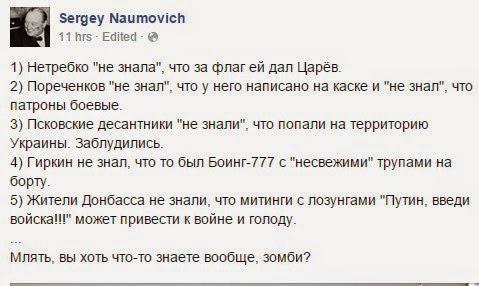 Sergey Naumovich
11 hrs · Edited ·

1) Нетребко "не знала", что за флаг ей дал Царёв.
2) Пореченков "не знал", что у него написано на каске и "не знал", что патроны боевые.
3) Псковские десантники "не знали", что попали на территорию Украины. Заблудились.
4) Гиркин не знал, что то был Боинг-777 с "несвежими" трупами на борту.
5) Жители Донбасса не знали, что митинги с лозунгами "Путин, введи войска!!!" может привести к войне и голоду.
...
Млять, вы хоть что-то знаете вообще, зомби?